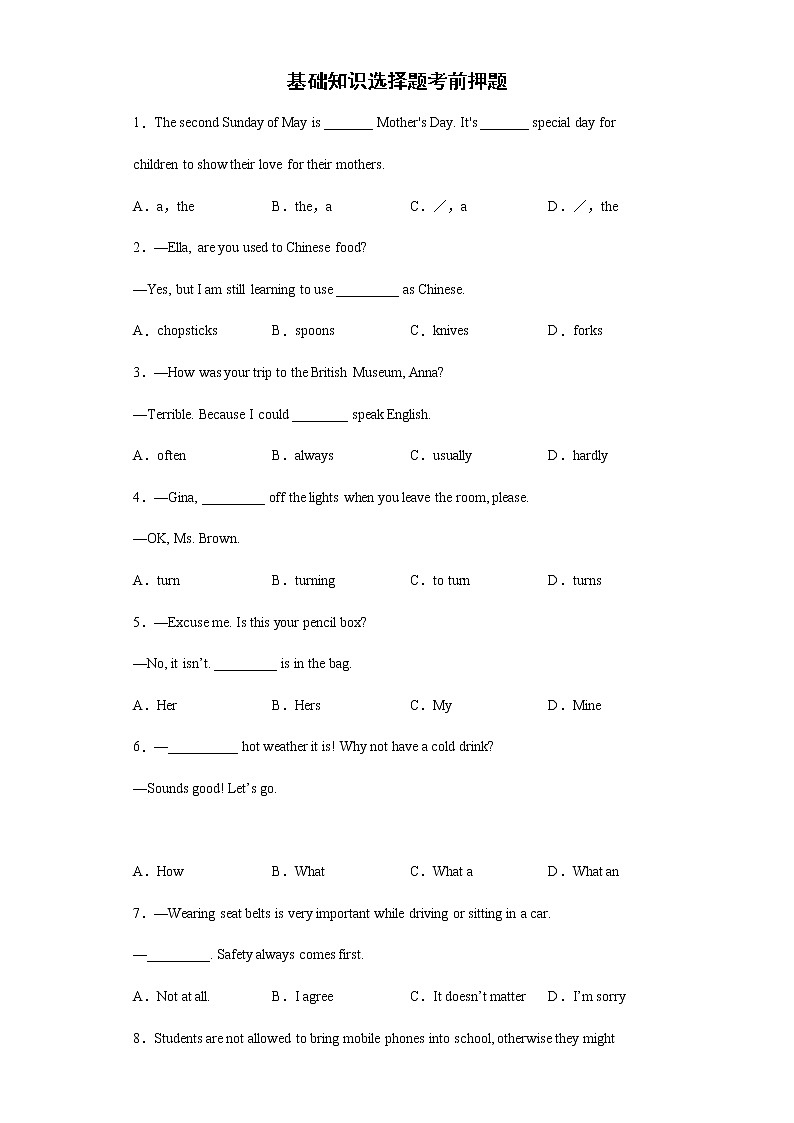 基础知识选择题考前押题

1．The second Sunday of May is _______ Mother's Day. It's _______ special day for children to show their love for their mothers.

A．a，the　　B．the，a　　C．／，a　　D．／，the

2．—Ella, are you used to Chinese food?

—Yes, but I am still learning to use _________ as Chinese.

A．chopsticks　　B．spoons　　C．knives　　D．forks

3．—How was your trip to the British Museum, Anna?

—Terrible. Because I could ________ speak English.

A．often　　B．always　　C．usually　　D．hardly

4．—Gina, _________ off the lights when you leave the room, please.

—OK, Ms. Brown.

A．turn　　B．turning　　C．to turn　　D．turns

5．—Excuse me. Is this your pencil box?

—No, it isn't. _________ is in the bag.

A．Her　　B．Hers　　C．My　　D．Mine

6．—__________ hot weather it is! Why not have a cold drink?

—Sounds good! Let's go.

A．How　　B．What　　C．What a　　D．What an

7．—Wearing seat belts is very important while driving or sitting in a car.

—_________. Safety always comes first.

A．Not at all.　　B．I agree　　C．It doesn't matter　　D．I'm sorry

8．Students are not allowed to bring mobile phones into school, otherwise they might